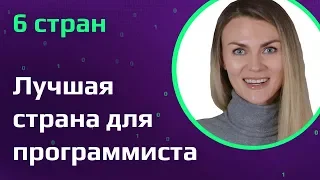 6 стран

Лучшая страна для программиста